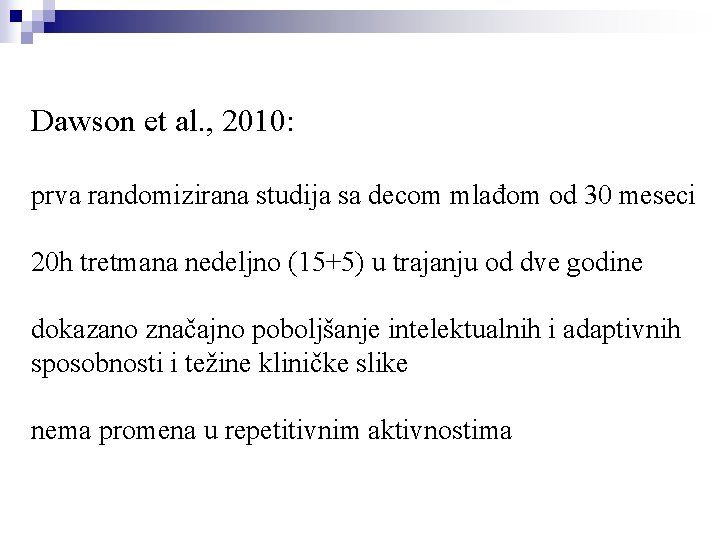 Dawson et al., 2010:

prva randomizirana studija sa decom mlađom od 30 meseci

20h tretmana nedeljno (15+5) u trajanju od dve godine

dokazano značajno poboljšanje intelektualnih i adaptivnih sposobnosti i težine kliničke slike

nema promena u repetitivnim aktivnostima